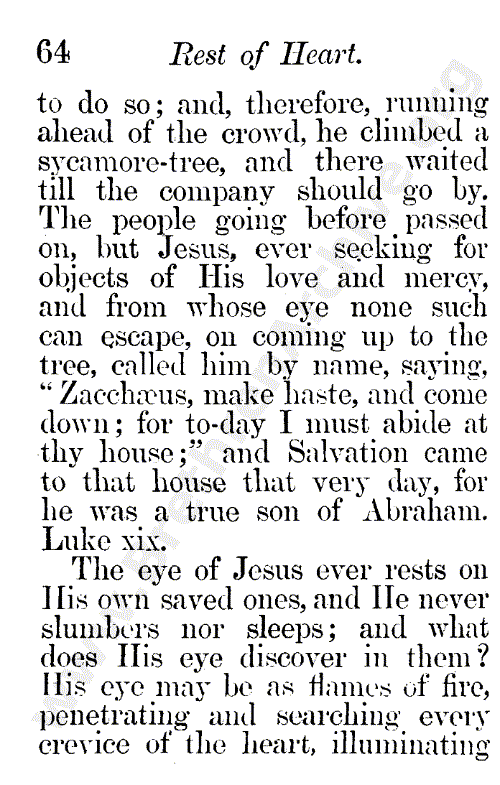 64 Rest of Heart.

to do so; and, therefore, running ahead of the crowd, he climbed a sycamore-tree, and there waited till the company should go by. The people going before passed on, but Jesus, ever seeking for objects of His love and mercy, and from whose eye none such can escape, on coming up to the tree, called him by name, saying, "Zacchæus, make haste, and come down; for to-day I must abide at thy house;" and Salvation came to that house that very day, for he was a true son of Abraham. Luke xix.

The eye of Jesus ever rests on His own saved ones, and He never slumbers nor sleeps; and what does His eye discover in them? His eye may be as flames of fire, penetrating and searching every crevice of the heart, illuminating